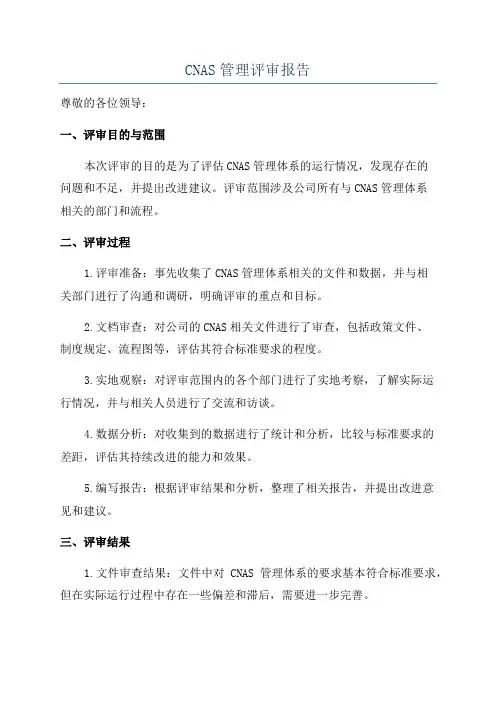 CNAS 管理评审报告

尊敬的各位领导：

一、评审目的与范围

本次评审的目的是为了评估 CNAS 管理体系的运行情况，发现存在的问题和不足，并提出改进建议。评审范围涉及公司所有与 CNAS 管理体系相关的部门和流程。

二、评审过程

1. 评审准备：事先收集了 CNAS 管理体系相关的文件和数据，并与相关部门进行了沟通和调研，明确评审的重点和目标。

2. 文档审查：对公司的 CNAS 相关文件进行了审查，包括政策文件、制度规定、流程图等，评估其符合标准要求的程度。

3. 实地观察：对评审范围内的各个部门进行了实地考察，了解实际运行情况，并与相关人员进行了交流和访谈。

4. 数据分析：对收集到的数据进行了统计和分析，比较与标准要求的差距，评估其持续改进的能力和效果。

5. 编写报告：根据评审结果和分析，整理了相关报告，并提出改进意见和建议。

三、评审结果

1. 文件审查结果：文件中对 CNAS 管理体系的要求基本符合标准要求，但在实际运行过程中存在一些偏差和滞后，需要进一步完善。